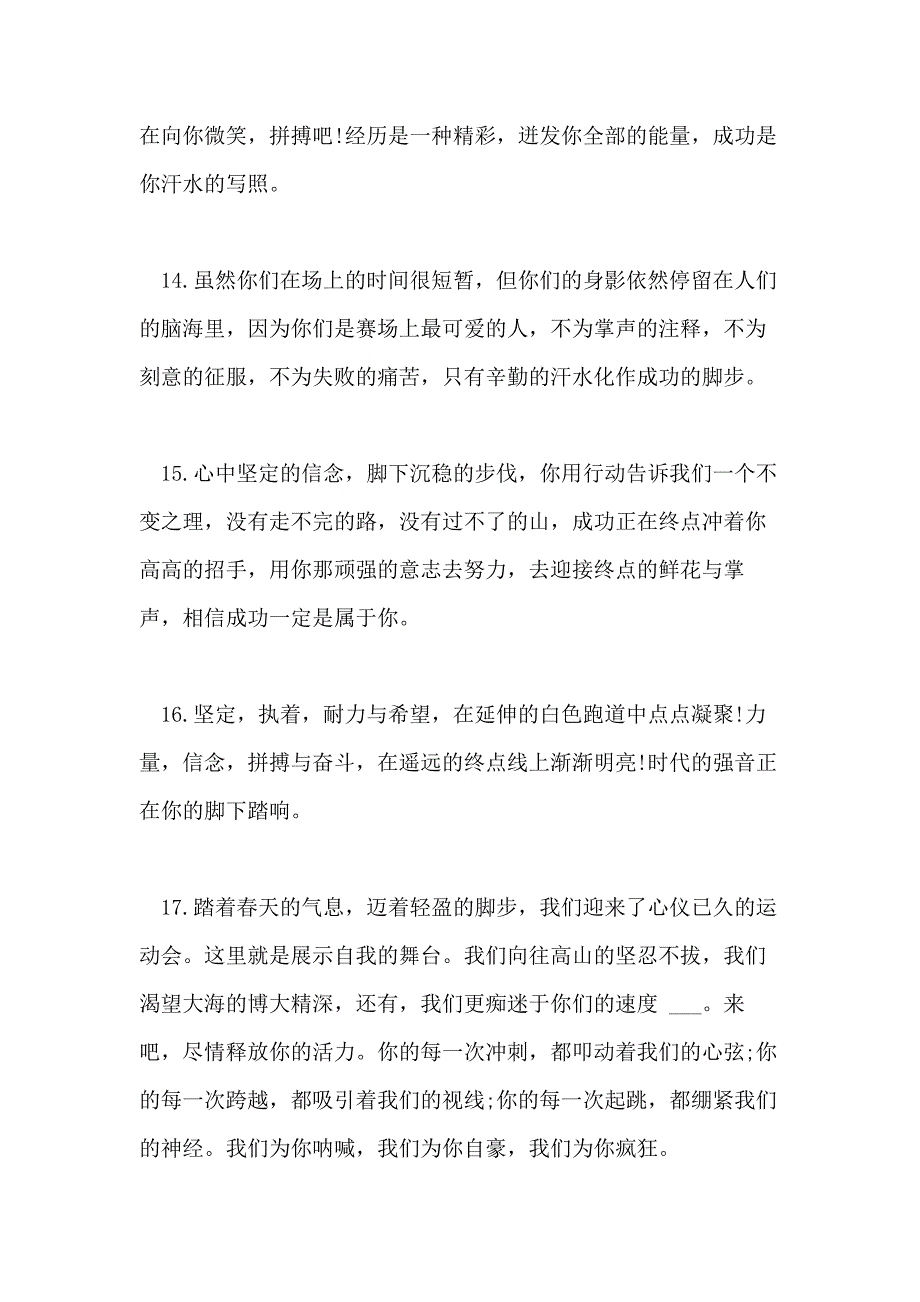 在向你微笑，拼搏吧!经历是一种精彩，迸发你全部的能量，成功是你汗水的写照。

14.虽然你们在场上的时间很短暂，但你们的身影依然停留在人们的脑海里，因为你们是赛场上最可爱的人，不为掌声的注释，不为刻意的征服，不为失败的痛苦，只有辛勤的汗水化作成功的脚步。

15.心中坚定的信念，脚下沉稳的步伐，你用行动告诉我们一个不变之理，没有走不完的路，没有过不了的山，成功正在终点冲着你高高的招手，用你那顽强的意志去努力，去迎接终点的鲜花与掌声，相信成功一定是属于你。

16.坚定，执着，耐力与希望，在延伸的白色跑道中点点凝聚!力量，信念，拼搏与奋斗，在遥远的终点线上渐渐明亮!时代的强音正在你的脚下踏响。

17.踏着春天的气息，迈着轻盈的脚步，我们迎来了心仪已久的运动会。这里就是展示自我的舞台。我们向往高山的坚忍不拔，我们渴望大海的博大精深，还有，我们更痴迷于你们的速度 ___。来吧，尽情释放你的活力。你的每一次冲刺，都叩动着我们的心弦;你的每一次跨越，都吸引着我们的视线;你的每一次起跳，都绷紧我们的神经。我们为你呐喊，我们为你自豪，我们为你疯狂。